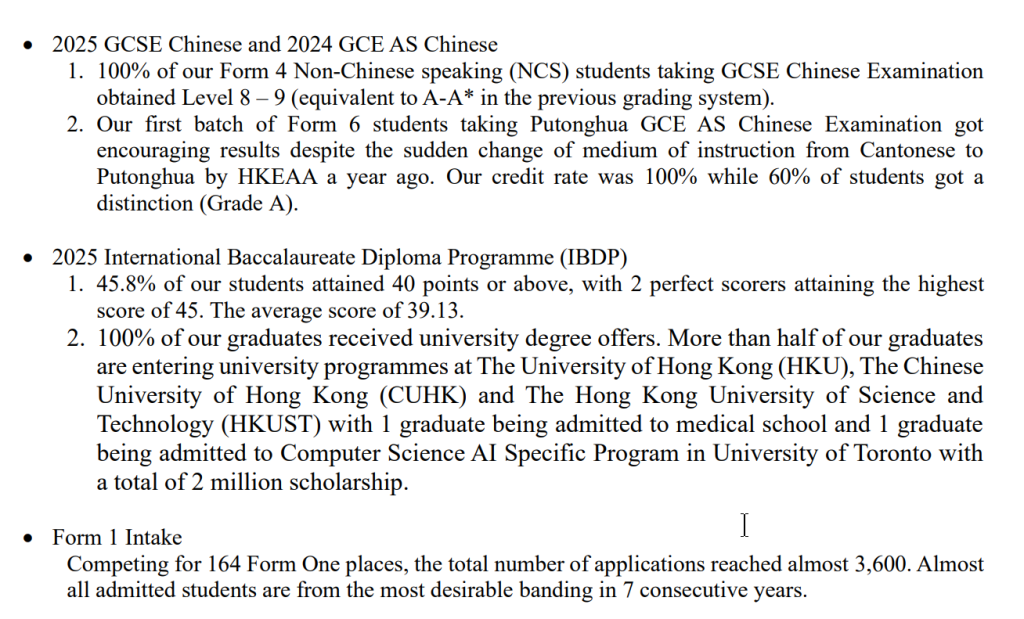 • 2025 GCSE Chinese and 2024 GCE AS Chinese
1. 100% of our Form 4 Non-Chinese speaking (NCS) students taking GCSE Chinese Examination obtained Level 8 – 9 (equivalent to A-A* in the previous grading system).
2. Our first batch of Form 6 students taking Putonghua GCE AS Chinese Examination got encouraging results despite the sudden change of medium of instruction from Cantonese to Putonghua by HKEAA a year ago. Our credit rate was 100% while 60% of students got a distinction (Grade A).

• 2025 International Baccalaureate Diploma Programme (IBDP)
1. 45.8% of our students attained 40 points or above, with 2 perfect scorers attaining the highest score of 45. The average score of 39.13.
2. 100% of our graduates received university degree offers. More than half of our graduates are entering university programmes at The University of Hong Kong (HKU), The Chinese University of Hong Kong (CUHK) and The Hong Kong University of Science and Technology (HKUST) with 1 graduate being admitted to medical school and 1 graduate being admitted to Computer Science AI Specific Program in University of Toronto with a total of 2 million scholarship.

• Form 1 Intake
Competing for 164 Form One places, the total number of applications reached almost 3,600. Almost all admitted students are from the most desirable banding in 7 consecutive years.